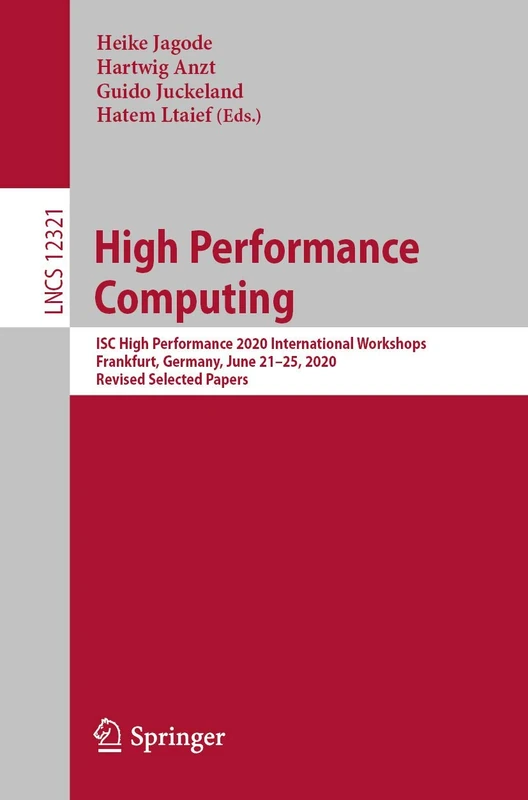 Heike Jagode
Hartwig Anzt
Guido Juckeland
Hatem Ltaief (Eds.)

LNCS 12321

High Performance Computing

ISC High Performance 2020 International Workshops
Frankfurt, Germany, June 21–25, 2020
Revised Selected Papers

Springer